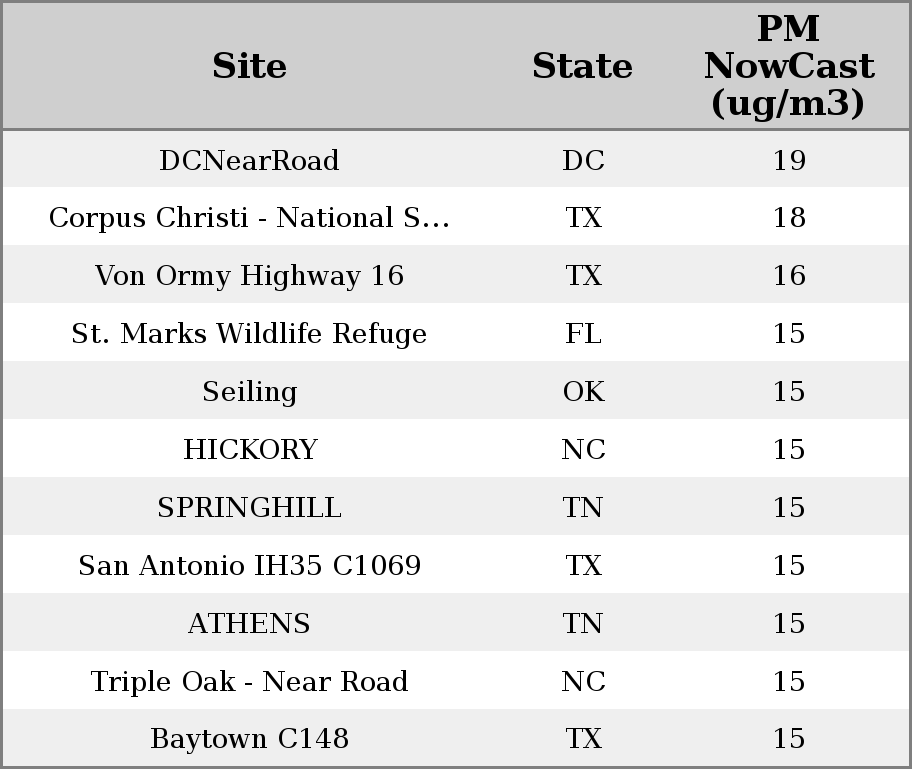 | Site | State | PM NowCast (ug/m3) |
|---|---|---|
| DCNearRoad | DC | 19 |
| Corpus Christi - National S... | TX | 18 |
| Von Ormy Highway 16 | TX | 16 |
| St. Marks Wildlife Refuge | FL | 15 |
| Seiling | OK | 15 |
| HICKORY | NC | 15 |
| SPRINGHILL | TN | 15 |
| San Antonio IH35 C1069 | TX | 15 |
| ATHENS | TN | 15 |
| Triple Oak - Near Road | NC | 15 |
| Baytown C148 | TX | 15 |